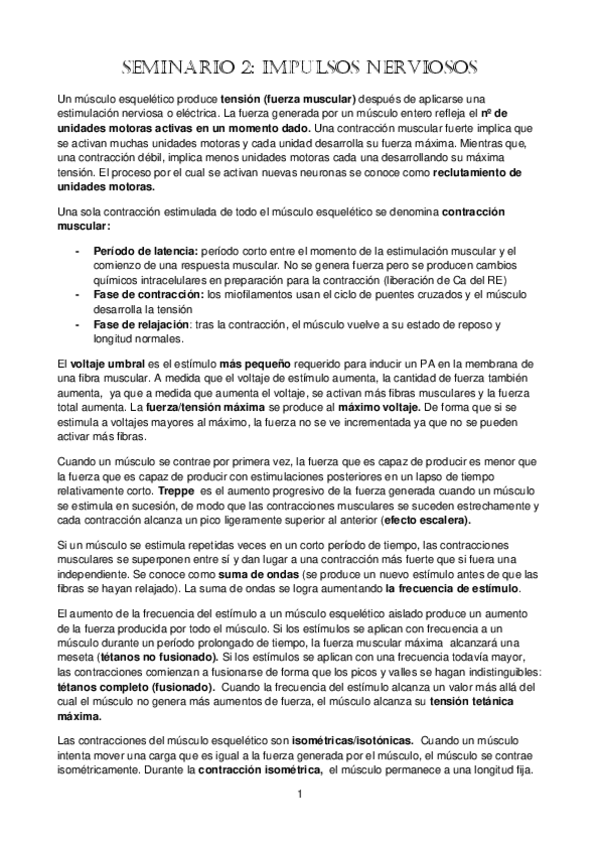 SEMINARIO 2: IMPULSOS NERVIOSOS

Un músculo esquelético produce tensión (fuerza muscular) después de aplicarse una estimulación nerviosa o eléctrica. La fuerza generada por un músculo entero refleja el nº de unidades motoras activas en un momento dado. Una contracción muscular fuerte implica que se activan muchas unidades motoras y cada unidad desarrolla su fuerza máxima. Mientras que, una contracción débil, implica menos unidades motoras cada una desarrollando su máxima tensión. El proceso por el cual se activan nuevas neuronas se conoce como reclutamiento de unidades motoras.

Una sola contracción estimulada de todo el músculo esquelético se denomina contracción muscular:

- Período de latencia: período corto entre el momento de la estimulación muscular y el comienzo de una respuesta muscular. No se genera fuerza pero se producen cambios químicos intracelulares en preparación para la contracción (liberación de Ca del RE)
- Fase de contracción: los miofilamentos usan el ciclo de puentes cruzados y el músculo desarrolla la tensión
- Fase de relajación: tras la contracción, el músculo vuelve a su estado de reposo y longitud normales.

El voltaje umbral es el estímulo más pequeño requerido para inducir un PA en la membrana de una fibra muscular. A medida que el voltaje de estímulo aumenta, la cantidad de fuerza también aumenta, ya que a medida que aumenta el voltaje, se activan más fibras musculares y la fuerza total aumenta. La fuerza/tensión máxima se produce al máximo voltaje. De forma que si se estimula a voltajes mayores al máximo, la fuerza no se ve incrementada ya que no se pueden activar más fibras.

Cuando un músculo se contrae por primera vez, la fuerza que es capaz de producir es menor que la fuerza que es capaz de producir con estimulaciones posteriores en un lapso de tiempo relativamente corto. Treppe es el aumento progresivo de la fuerza generada cuando un músculo se estimula en sucesión, de modo que las contracciones musculares se suceden estrechamente y cada contracción alcanza un pico ligeramente superior al anterior (efecto escalera).

Si un músculo se estimula repetidas veces en un corto período de tiempo, las contracciones musculares se superponen entre sí y dan lugar a una contracción más fuerte que si fuera una independiente. Se conoce como suma de ondas (se produce un nuevo estímulo antes de que las fibras se hayan relajado). La suma de ondas se logra aumentando la frecuencia de estímulo.

El aumento de la frecuencia del estímulo a un músculo esquelético aislado produce un aumento de la fuerza producida por todo el músculo. Si los estímulos se aplican con frecuencia a un músculo durante un período prolongado de tiempo, la fuerza muscular máxima alcanzará una meseta (tétanos no fusionado). Si los estímulos se aplican con una frecuencia todavía mayor, las contracciones comienzan a fusionarse de forma que los picos y valles se hagan indistinguibles: tétanos completo (fusionado). Cuando la frecuencia del estímulo alcanza un valor más allá del cual el músculo no genera más aumentos de fuerza, el músculo alcanza su tensión tetánica máxima.

Las contracciones del músculo esquelético son isométricas/isotónicas. Cuando un músculo intenta mover una carga que es igual a la fuerza generada por el músculo, el músculo se contrae isométricamente. Durante la contracción isométrica, el músculo permanece a una longitud fija.

1